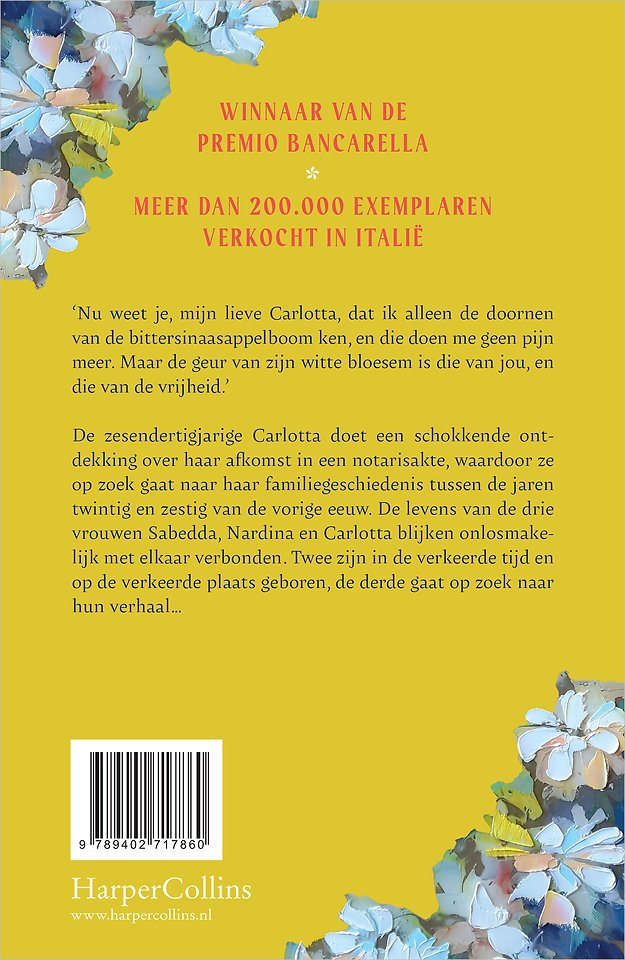 WINNAAR VAN DE PREMIO BANCARELLA

MEER DAN 200.000 EXEMPLAREN VERKOCHT IN ITALIË

‘Nu weet je, mijn lieve Carlotta, dat ik alleen de doornen van de bittersinaasappelboom ken, en die doen me geen pijn meer. Maar de geur van zijn witte bloesem is die van jou, en die van de vrijheid.’

De zesendertigjarige Carlotta doet een schokkende ontdekking over haar afkomst in een notarisakte, waardoor ze op zoek gaat naar haar familiegeschiedenis tussen de jaren twintig en zestig van de vorige eeuw. De levens van de drie vrouwen Sabedda, Nardina en Carlotta blijken onlosmakelijk met elkaar verbonden. Twee zijn in de verkeerde tijd en op de verkeerde plaats geboren, de derde gaat op zoek naar hun verhaal…

9 789402 717860

HarperCollins
www.harpercollins.nl